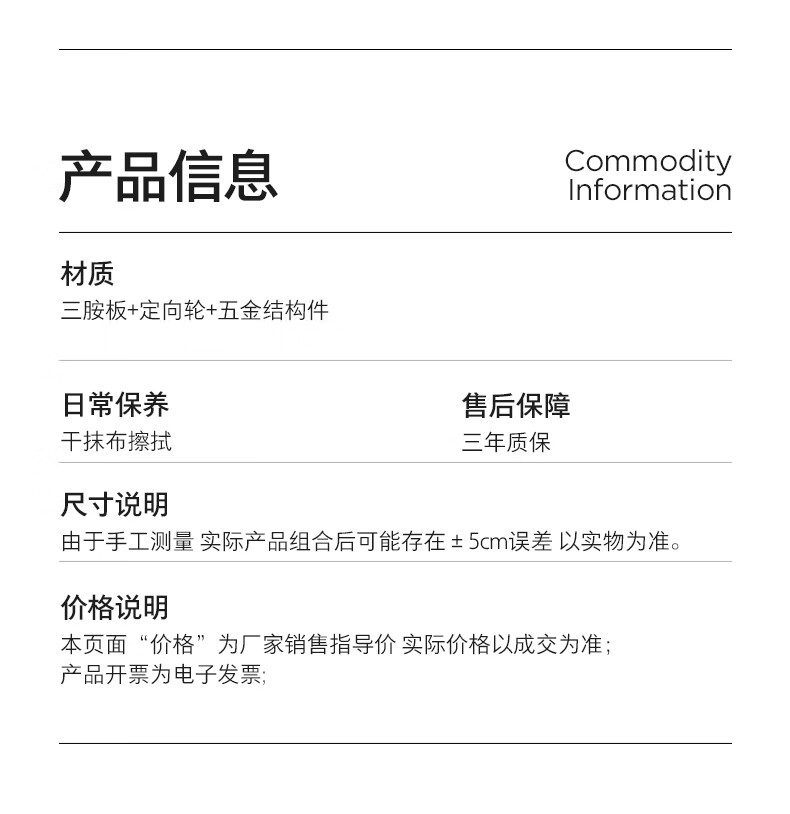 产品信息

Commodity Information

材质
三胺板+定向轮+五金结构件

日常保养
干抹布擦拭

售后保障
三年质保

尺寸说明
由于手工测量 实际产品组合后可能存在 ± 5cm误差 以实物为准。

价格说明
本页面“价格”为厂家销售指导价 实际价格以成交为准；
产品开票为电子发票;